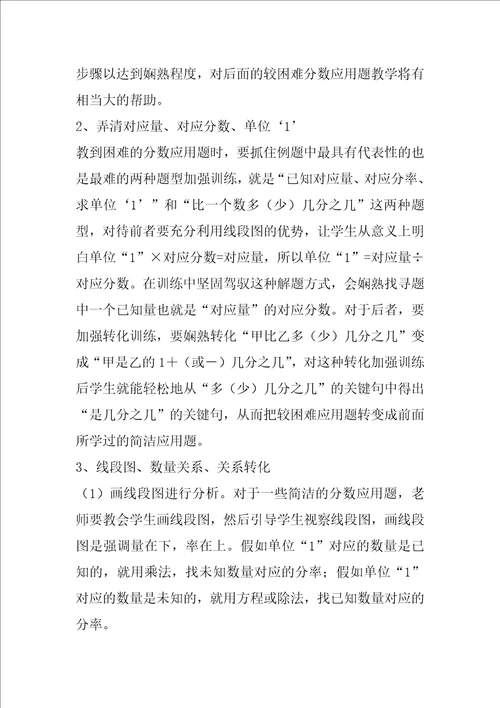 步骤以达到娴熟程度，对后面的较困难分数应用题教学将有相当大的帮助。

2、弄清对应量、对应分数、单位‘1’

教到困难的分数应用题时，要抓住例题中最具有代表性的也是最难的两种题型加强训练，就是“已知对应量、对应分率、求单位‘1’”和“比一个数多（少）几分之几”这两种题型，对待前者要充分利用线段图的优势，让学生从意义上明白单位“1”×对应分数=对应量，所以单位“1”=对应量÷对应分数。在训练中坚固驾驭这种解题方式，会娴熟找寻题中一个已知量也就是“对应量”的对应分数。对于后者，要加强转化训练，要娴熟转化“甲比乙多（少）几分之几”变成“甲是乙的1＋（或－）几分之几”，对这种转化加强训练后学生就能轻松地从“多（少）几分之几”的关键句中得出“是几分之几”的关键句，从而把较困难应用题转变成前面所学过的简洁应用题。

3、线段图、数量关系、关系转化

（1）画线段图进行分析。对于一些简洁的分数应用题，老师要教会学生画线段图，然后引导学生视察线段图，画线段图是强调量在下，率在上。假如单位“1”对应的数量是已知的，就用乘法，找未知数量对应的分率；假如单位“1”对应的数量是未知的，就用方程或除法，找已知数量对应的分率。